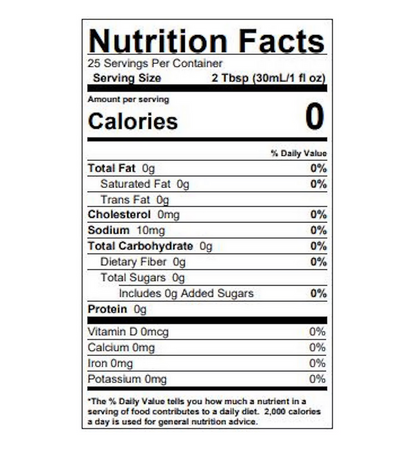 Nutrition Facts
25 Servings Per Container
Serving Size 2 Tbsp (30mL/1 fl oz)

Amount per serving
Calories 0

% Daily Value
Total Fat 0g 0%
Saturated Fat 0g 0%
Trans Fat 0g
Cholesterol 0mg 0%
Sodium 10mg 0%
Total Carbohydrate 0g 0%
Dietary Fiber 0g 0%
Total Sugars 0g
Includes 0g Added Sugars 0%
Protein 0g

Vitamin D 0mcg 0%
Calcium 0mg 0%
Iron 0mg 0%
Potassium 0mg 0%

*The % Daily Value tells you how much a nutrient in a serving of food contributes to a daily diet. 2,000 calories a day is used for general nutrition advice.